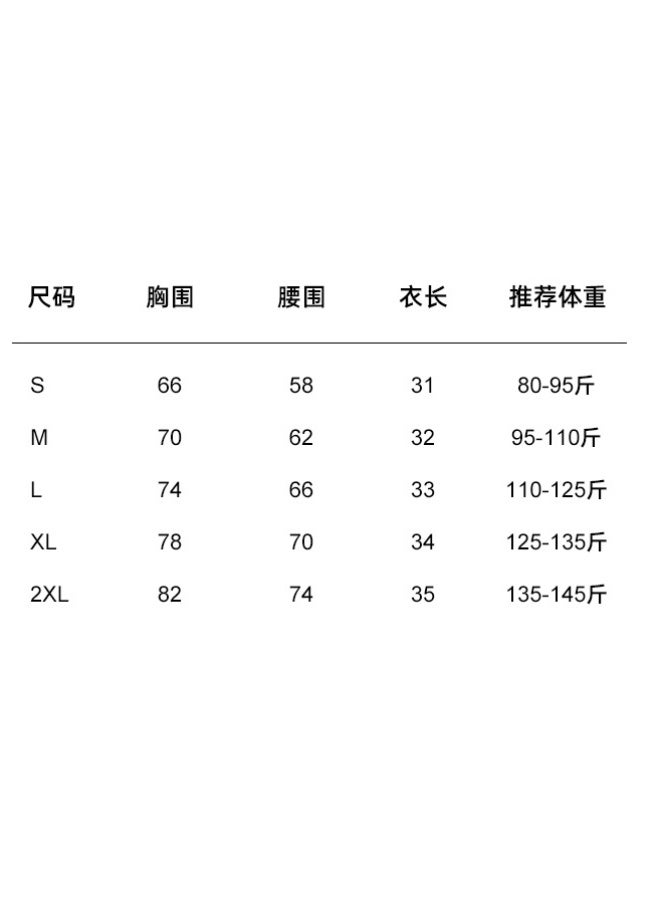 | 尺码 | 胸围 | 腰围 | 衣长 | 推荐体重 |
|---|---|---|---|---|
| S | 66 | 58 | 31 | 80-95斤 |
| M | 70 | 62 | 32 | 95-110斤 |
| L | 74 | 66 | 33 | 110-125斤 |
| XL | 78 | 70 | 34 | 125-135斤 |
| 2XL | 82 | 74 | 35 | 135-145斤 |